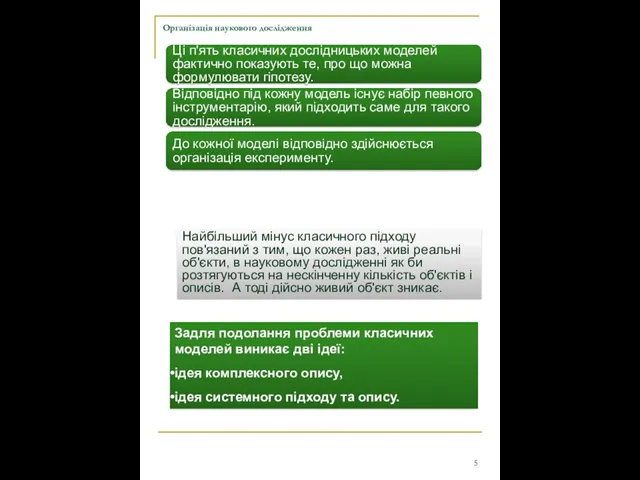 Організація наукового дослідження

Ці п'ять класичних дослідницьких моделей фактично показують те, про що можна формулювати гіпотезу.

Відповідно під кожну модель існує набір певного інструментарію, який підходить саме для такого дослідження.

До кожної моделі відповідно здійснюється організація експерименту.

Найбільший мінус класичного підходу пов'язаний з тим, що кожен раз, живі реальні об'єкти, в науковому дослідженні як би розтягуються на нескінченну кількість об'єктів і описів. А тоді дійсно живий об'єкт зникає.

Задля подолання проблеми класичних моделей виникає дві ідеї:
•ідея комплексного опису,
•ідея системного підходу та опису.

5